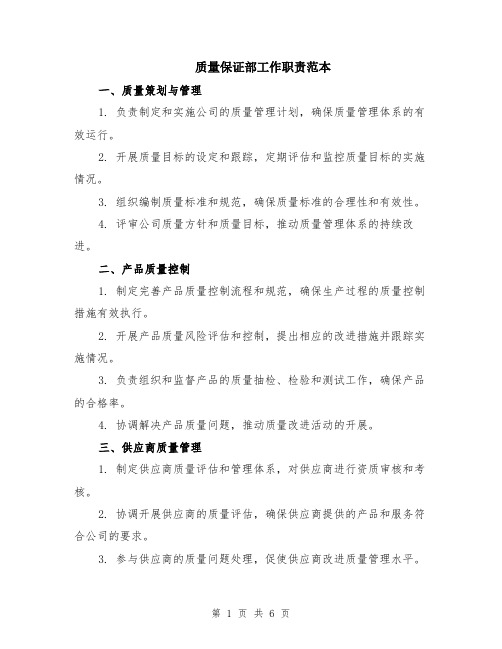 质量保证部工作职责范本

一、质量策划与管理

1. 负责制定和实施公司的质量管理计划，确保质量管理体系的有效运行。

2. 开展质量目标的设定和跟踪，定期评估和监控质量目标的实施情况。

3. 组织编制质量标准和规范，确保质量标准的合理性和有效性。

4. 评审公司质量方针和质量目标，推动质量管理体系的持续改进。

二、产品质量控制

1. 制定完善产品质量控制流程和规范，确保生产过程的质量控制措施有效执行。

2. 开展产品质量风险评估和控制，提出相应的改进措施并跟踪实施情况。

3. 负责组织和监督产品的质量抽检、检验和测试工作，确保产品的合格率。

4. 协调解决产品质量问题，推动质量改进活动的开展。

三、供应商质量管理

1. 制定供应商质量评估和管理体系，对供应商进行资质审核和考核。

2. 协调开展供应商的质量评估，确保供应商提供的产品和服务符合公司的要求。

3. 参与供应商的质量问题处理，促使供应商改进质量管理水平。

第 1 页 共 6 页